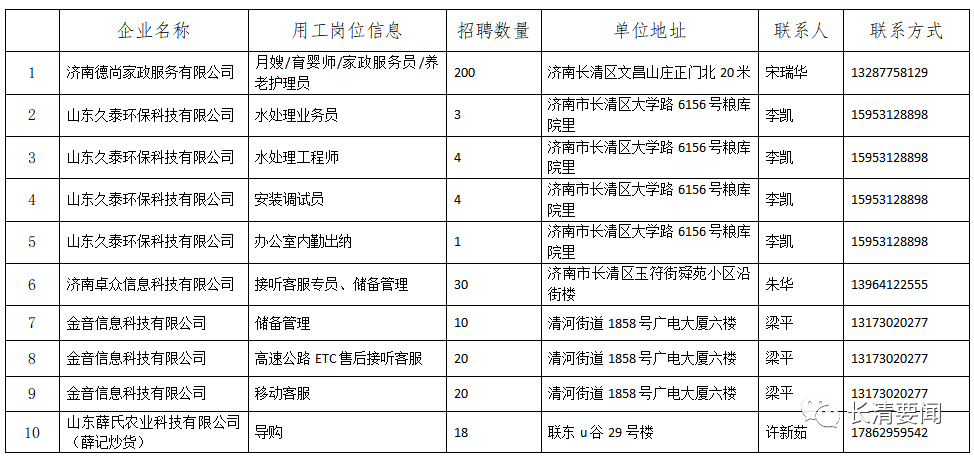 |  | 企业名称 | 用工岗位信息 | 招聘数量 | 单位地址 | 联系人 | 联系方式 |
|---|---|---|---|---|---|---|
| 1 | 济南德尚家政服务有限公司 | 月嫂/育婴师/家政服务员/养老护理员 | 200 | 济南长清区文昌山庄正门北 20 米 | 宋瑞华 | 13287758129 |
| 2 | 山东久泰环保科技有限公司 | 水处理业务员 | 3 | 济南市长清区大学路 6156 号粮库院里 | 李凯 | 15953128898 |
| 3 | 山东久泰环保科技有限公司 | 水处理工程师 | 4 | 济南市长清区大学路 6156 号粮库院里 | 李凯 | 15953128898 |
| 4 | 山东久泰环保科技有限公司 | 安装调试员 | 4 | 济南市长清区大学路 6156 号粮库院里 | 李凯 | 15953128898 |
| 5 | 山东久泰环保科技有限公司 | 办公室内勤出纳 | 1 | 济南市长清区大学路 6156 号粮库院里 | 李凯 | 15953128898 |
| 6 | 济南卓众信息科技有限公司 | 接听客服专员、储备管理 | 30 | 济南市长清区玉符街舜苑小区沿街楼 | 朱华 | 13964122555 |
| 7 | 金音信息科技有限公司 | 储备管理 | 10 | 清河街道 1858 号广电大厦六楼 | 梁平 | 13173020277 |
| 8 | 金音信息科技有限公司 | 高速公路 ETC 售后接听客服 | 20 | 清河街道 1858 号广电大厦六楼 | 梁平 | 13173020277 |
| 9 | 金音信息科技有限公司 | 移动客服 | 20 | 清河街道 1858 号广电大厦六楼 | 梁平 | 13173020277 |
| 10 | 山东薛氏农业科技有限公司（薛记炒货） | 导购 | 18 | 联东 u 谷 29 号楼 | 许新茹 | 17862959542 |

长清要闻